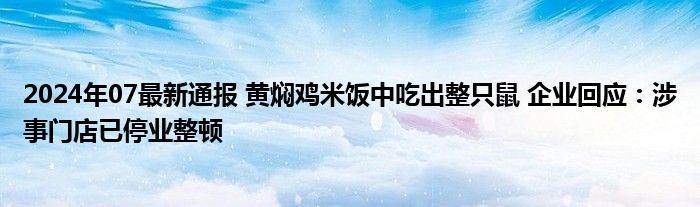 2024年07最新通报 黄焖鸡米饭中吃出整只鼠 企业回应：涉事门店已停业整顿